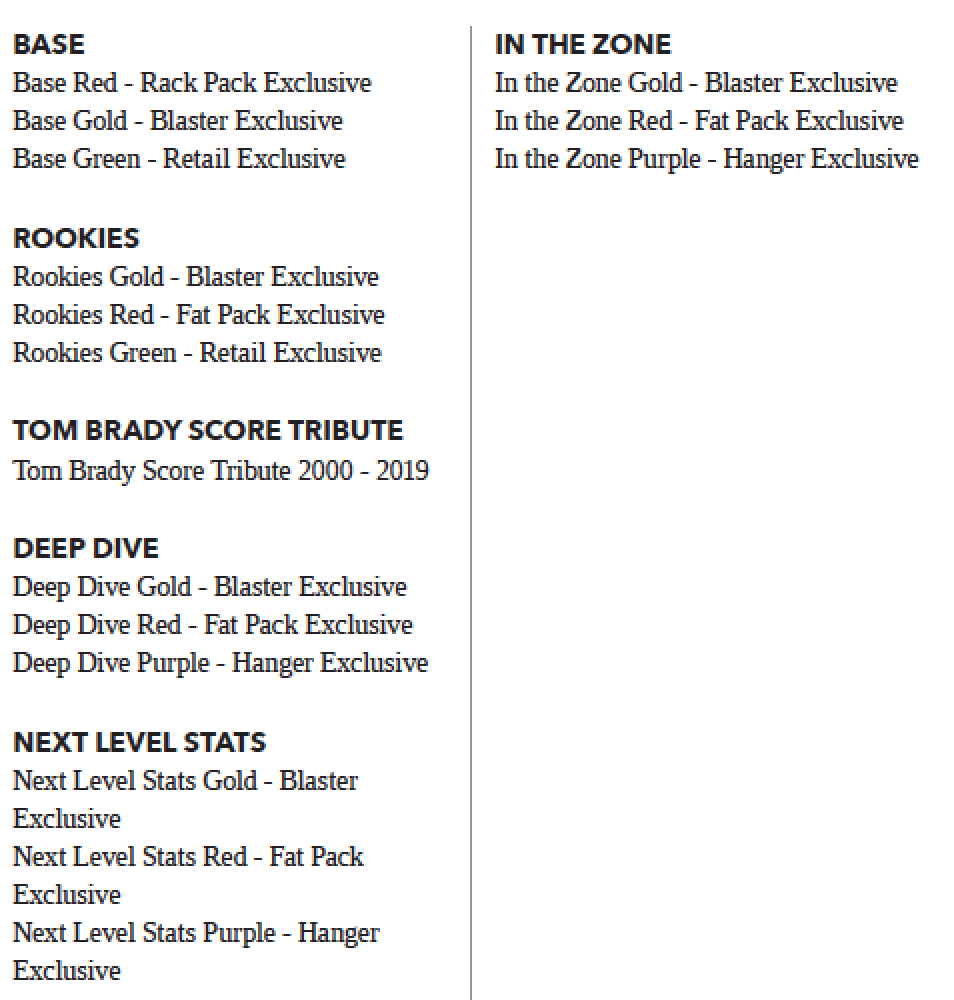 BASE
Base Red - Rack Pack Exclusive
Base Gold - Blaster Exclusive
Base Green - Retail Exclusive

ROOKIES
Rookies Gold - Blaster Exclusive
Rookies Red - Fat Pack Exclusive
Rookies Green - Retail Exclusive

TOM BRADY SCORE TRIBUTE
Tom Brady Score Tribute 2000 - 2019

DEEP DIVE
Deep Dive Gold - Blaster Exclusive
Deep Dive Red - Fat Pack Exclusive
Deep Dive Purple - Hanger Exclusive

NEXT LEVEL STATS
Next Level Stats Gold - Blaster Exclusive
Next Level Stats Red - Fat Pack Exclusive
Next Level Stats Purple - Hanger Exclusive

IN THE ZONE
In the Zone Gold - Blaster Exclusive
In the Zone Red - Fat Pack Exclusive
In the Zone Purple - Hanger Exclusive